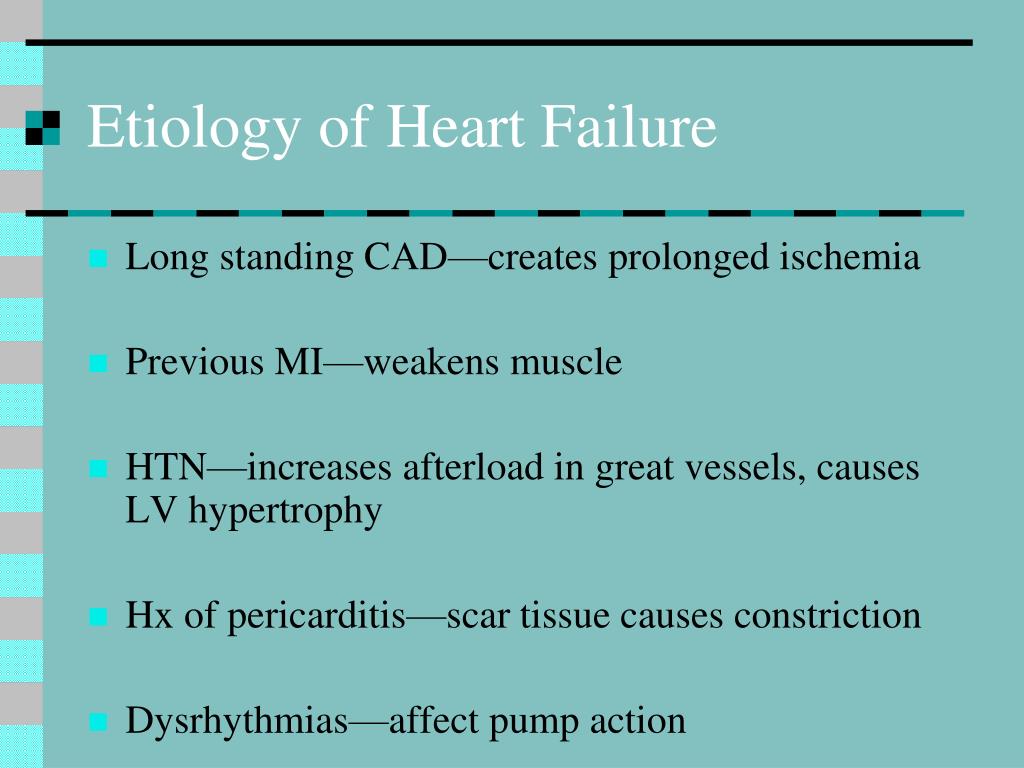 Etiology of Heart Failure

Long standing CAD—creates prolonged ischemia

Previous MI—weakens muscle

HTN—increases afterload in great vessels, causes LV hypertrophy

Hx of pericarditis—scar tissue causes constriction

Dysrhythmias—affect pump action